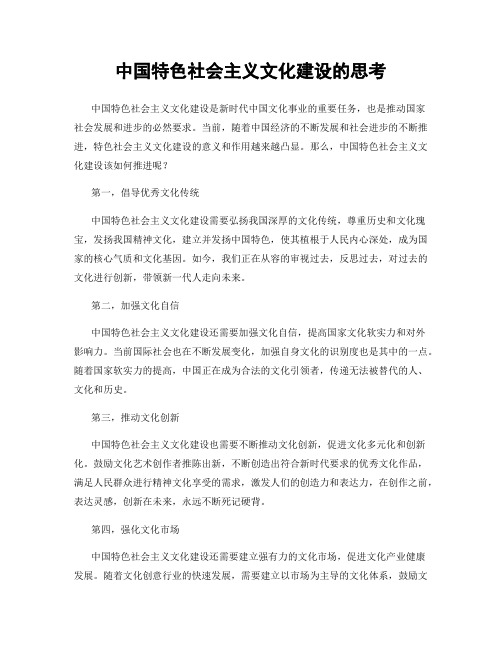 中国特色社会主义文化建设的思考

中国特色社会主义文化建设是新时代中国文化事业的重要任务，也是推动国家社会发展和进步的必然要求。当前，随着中国经济的不断发展和社会进步的不断推进，特色社会主义文化建设的意义和作用越来越凸显。那么，中国特色社会主义文化建设该如何推进呢？

第一，倡导优秀文化传统

中国特色社会主义文化建设需要弘扬我国深厚的文化传统，尊重历史和文化瑰宝，发扬我国精神文化，建立并发扬中国特色，使其植根于人民内心深处，成为国家的核心气质和文化基因。如今，我们正在从容的审视过去，反思过去，对过去的文化进行创新，带领新一代人走向未来。

第二，加强文化自信

中国特色社会主义文化建设还需要加强文化自信，提高国家文化软实力和对外影响力。当前国际社会也在不断发展变化，加强自身文化的识别度也是其中的一点。随着国家软实力的提高，中国正在成为合法的文化引领者，传递无法被替代的人、文化和历史。

第三，推动文化创新

中国特色社会主义文化建设也需要不断推动文化创新，促进文化多元化和创新化。鼓励文化艺术创作者推陈出新，不断创造出符合新时代要求的优秀文化作品，满足人民群众进行精神文化享受的需求，激发人们的创造力和表达力，在创作之前，表达灵感，创新在未来，永远不断死记硬背。

第四，强化文化市场

中国特色社会主义文化建设还需要建立强有力的文化市场，促进文化产业健康发展。随着文化创意行业的快速发展，需要建立以市场为主导的文化体系，鼓励文